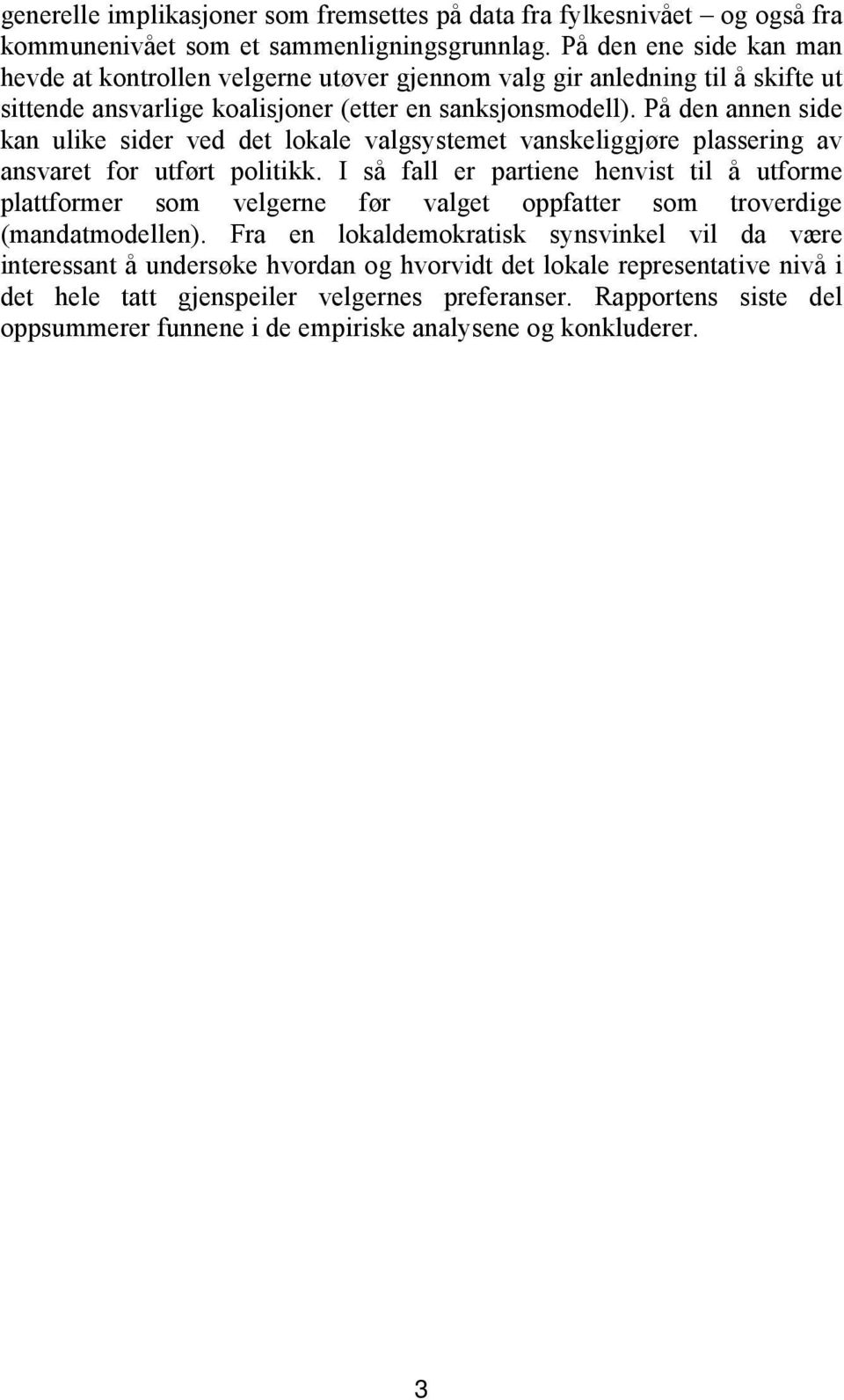 generelle implikasjoner som fremsettes på data fra fylkesnivået – og også fra kommunenivået som et sammenligningsgrunnlag. På den ene side kan man hevde at kontrollen velgerne utøver gjennom valg gir anledning til å skifte ut sittende ansvarlige koalisjoner (etter en sanksjonsmodell). På den annen side kan ulike sider ved det lokale valgsystemet vanskeliggjøre plassering av ansvaret for utført politikk. I så fall er partiene henvist til å utforme plattformer som velgerne før valget oppfatter som troverdige (mandatmodellen). Fra en lokaldemokratisk synsvinkel vil da være interessant å undersøke hvordan og hvorvidt det lokale representative nivå i det hele tatt gjenspeiler velgernes preferanser. Rapportens siste del oppsummerer funnene i de empiriske analysene og konkluderer.

3